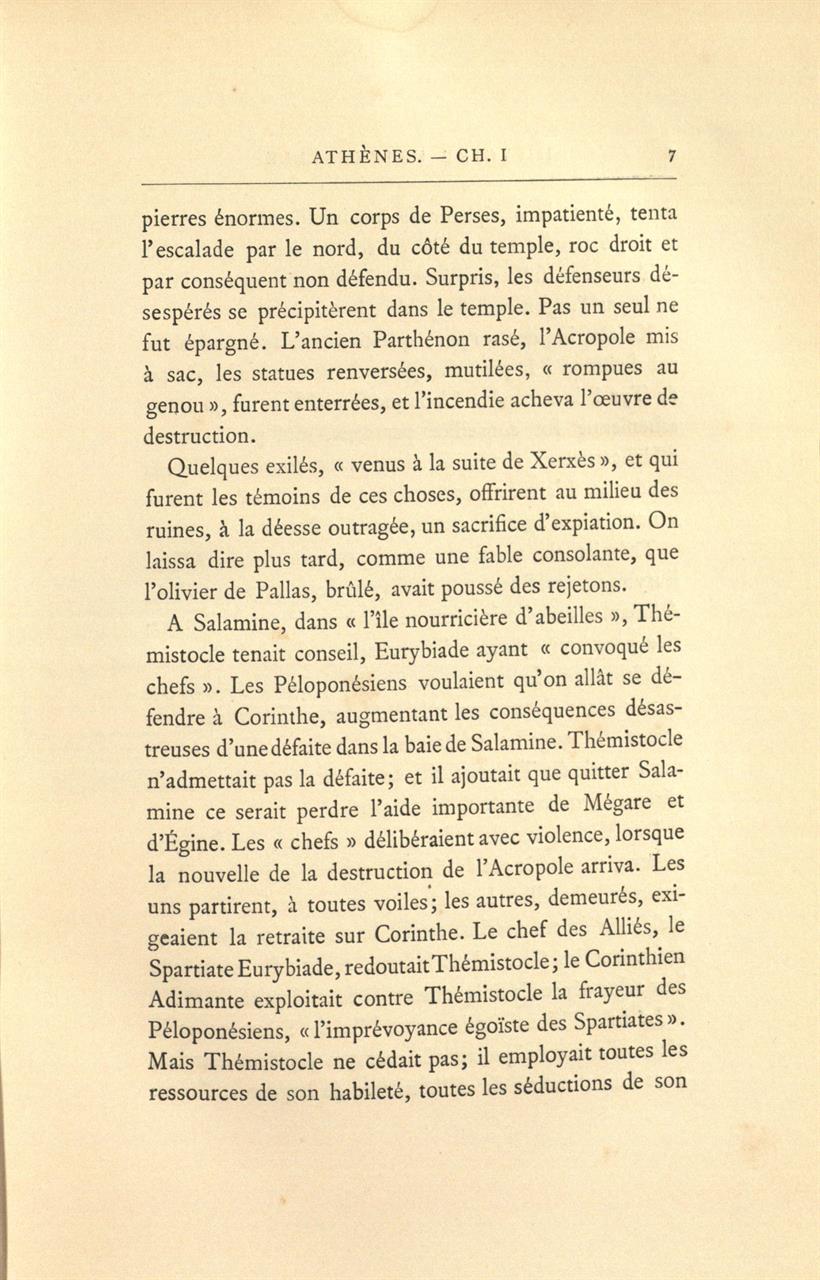 ATHÈNES. — CH. I 7

pierres énormes. Un corps de Perses, impatienté, tenta l'escalade par le nord, du côté du temple, roc droit et par conséquent non défendu. Surpris, les défenseurs désespérés se précipitèrent dans le temple. Pas un seul ne fut épargné. L'ancien Parthénon rasé, l'Acropole mis à sac, les statues renversées, mutilées, « rompues au genou », furent enterrées, et l'incendie acheva l'œuvre de destruction.

Quelques exilés, « venus à la suite de Xerxès », et qui furent les témoins de ces choses, offrirent au milieu des ruines, à la déesse outragée, un sacrifice d'expiation. On laissa dire plus tard, comme une fable consolante, que l'olivier de Pallas, brûlé, avait poussé des rejetons.

A Salamine, dans « l'île nourricière d'abeilles », Thémistocle tenait conseil, Eurybiade ayant « convoqué les chefs ». Les Péloponésiens voulaient qu'on allât se défendre à Corinthe, augmentant les conséquences désastreuses d'une défaite dans la baie de Salamine. Thémistocle n'admettait pas la défaite; et il ajoutait que quitter Salamine ce serait perdre l'aide importante de Mégare et d'Égine. Les « chefs » délibéraient avec violence, lorsque la nouvelle de la destruction de l'Acropole arriva. Les uns partirent, à toutes voiles; les autres, demeurés, exigeaient la retraite sur Corinthe. Le chef des Alliés, le Spartiate Eurybiade, redoutait Thémistocle; le Corinthien Adimante exploitait contre Thémistocle la frayeur des Péloponésiens, « l'imprévoyance égoïste des Spartiates ». Mais Thémistocle ne cédait pas; il employait toutes les ressources de son habileté, toutes les séductions de son